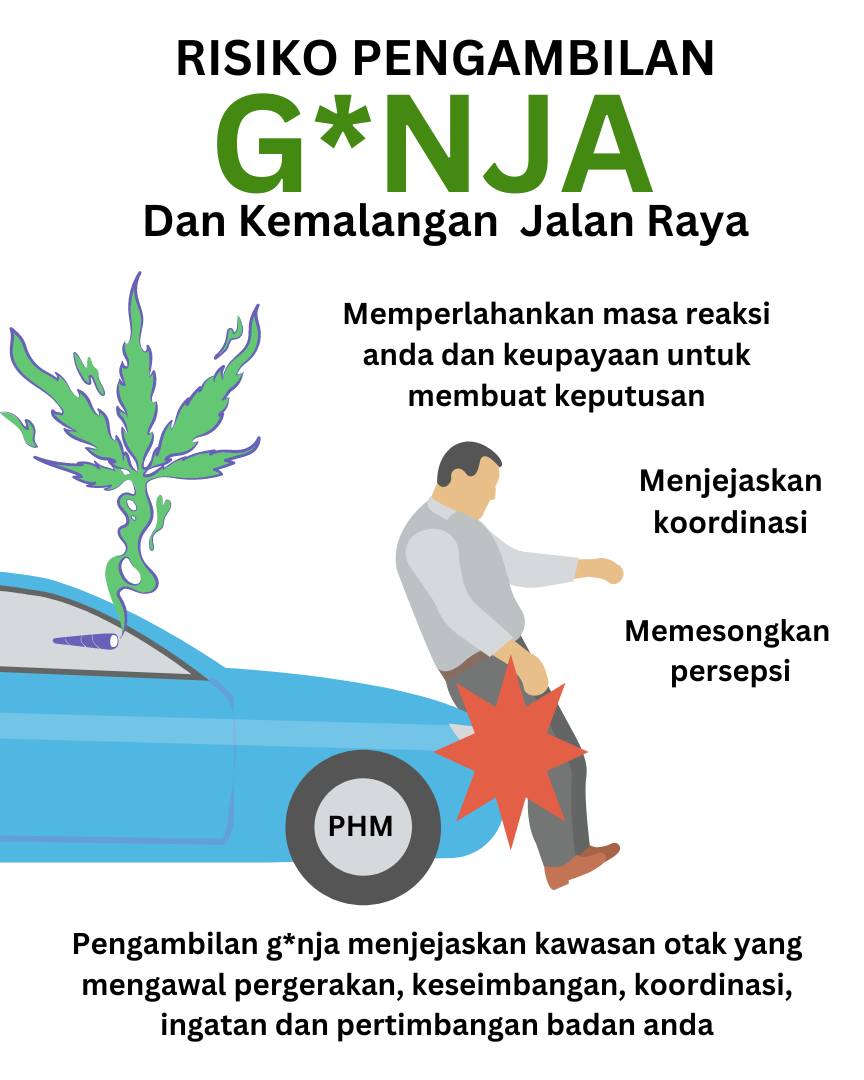 RISIKO PENGAMBILAN
G*NJA
Dan Kemalangan Jalan Raya

Memperlahankan masa reaksi anda dan keupayaan untuk membuat keputusan

Menjejaskan koordinasi

Memesongkan persepsi

PHM

Pengambilan g*nja menjejaskan kawasan otak yang mengawal pergerakan, keseimbangan, koordinasi, ingatan dan pertimbangan badan anda